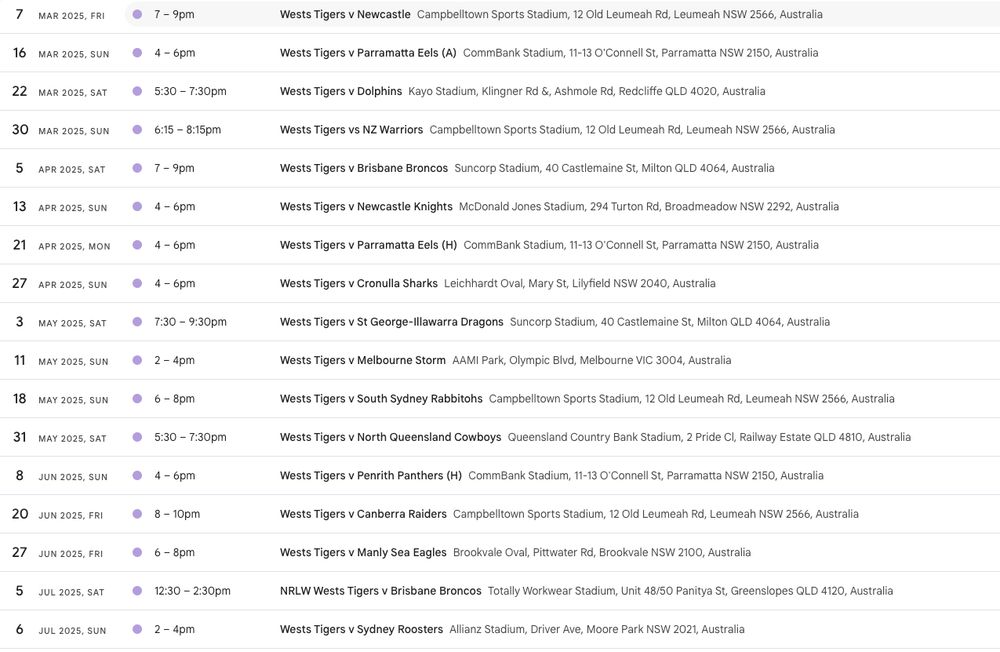 7 MAR 2025, FRI 7 – 9pm Wests Tigers v Newcastle Campbelltown Sports Stadium, 12 Old Leumeah Rd, Leumeah NSW 2566, Australia

16 MAR 2025, SUN 4 – 6pm Wests Tigers v Parramatta Eels (A) CommBank Stadium, 11-13 O'Connell St, Parramatta NSW 2150, Australia

22 MAR 2025, SAT 5:30 – 7:30pm Wests Tigers v Dolphins Kayo Stadium, Klingner Rd &, Ashmole Rd, Redcliffe QLD 4020, Australia

30 MAR 2025, SUN 6:15 – 8:15pm Wests Tigers vs NZ Warriors Campbelltown Sports Stadium, 12 Old Leumeah Rd, Leumeah NSW 2566, Australia

5 APR 2025, SAT 7 – 9pm Wests Tigers v Brisbane Broncos Suncorp Stadium, 40 Castlemaine St, Milton QLD 4064, Australia

13 APR 2025, SUN 4 – 6pm Wests Tigers v Newcastle Knights McDonald Jones Stadium, 294 Turton Rd, Broadmeadow NSW 2292, Australia

21 APR 2025, MON 4 – 6pm Wests Tigers v Parramatta Eels (H) CommBank Stadium, 11-13 O'Connell St, Parramatta NSW 2150, Australia

27 APR 2025, SUN 4 – 6pm Wests Tigers v Cronulla Sharks Leichhardt Oval, Mary St, Lilyfield NSW 2040, Australia

3 MAY 2025, SAT 7:30 – 9:30pm Wests Tigers v St George-Illawarra Dragons Suncorp Stadium, 40 Castlemaine St, Milton QLD 4064, Australia

11 MAY 2025, SUN 2 – 4pm Wests Tigers v Melbourne Storm AAMI Park, Olympic Blvd, Melbourne VIC 3004, Australia

18 MAY 2025, SUN 6 – 8pm Wests Tigers v South Sydney Rabbitohs Campbelltown Sports Stadium, 12 Old Leumeah Rd, Leumeah NSW 2566, Australia

31 MAY 2025, SAT 5:30 – 7:30pm Wests Tigers v North Queensland Cowboys Queensland Country Bank Stadium, 2 Pride Cl, Railway Estate QLD 4810, Australia

8 JUN 2025, SUN 4 – 6pm Wests Tigers v Penrith Panthers (H) CommBank Stadium, 11-13 O'Connell St, Parramatta NSW 2150, Australia

20 JUN 2025, FRI 8 – 10pm Wests Tigers v Canberra Raiders Campbelltown Sports Stadium, 12 Old Leumeah Rd, Leumeah NSW 2566, Australia

27 JUN 2025, FRI 6 – 8pm Wests Tigers v Manly Sea Eagles Brookvale Oval, Pittwater Rd, Brookvale NSW 2100, Australia

5 JUL 2025, SAT 12:30 – 2:30pm NRLW Wests Tigers v Brisbane Broncos Totally Workwear Stadium, Unit 48/50 Panitya St, Greenslopes QLD 4120, Australia

6 JUL 2025, SUN 2 – 4pm Wests Tigers v Sydney Roosters Allianz Stadium, Driver Ave, Moore Park NSW 2021, Australia